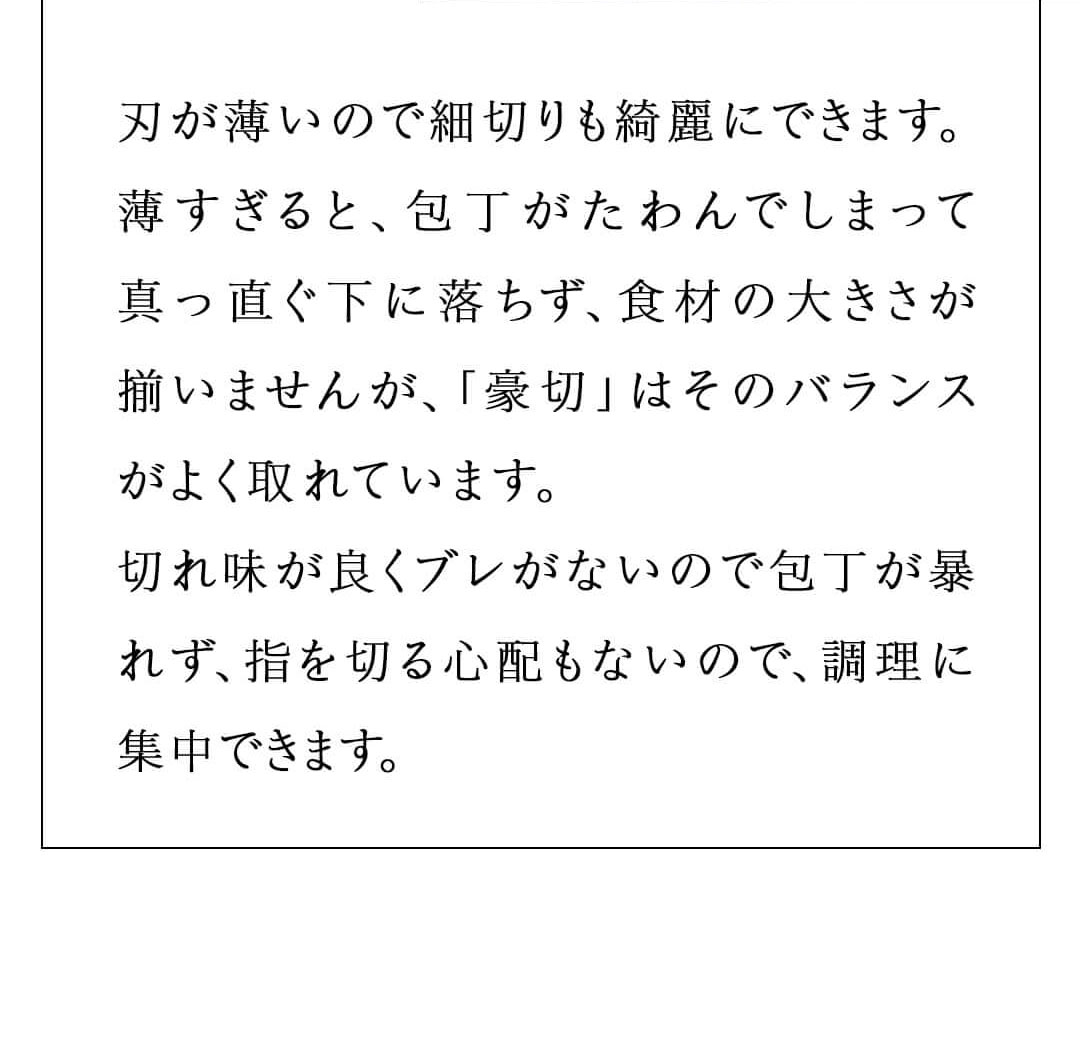 刃が薄いので細切りも綺麗にできます。薄すぎると、包丁がたわんでしまって真っ直ぐ下に落ちず、食材の大きさが揃いませんが、「豪切」はそのバランスがよく取れています。
切れ味が良くブレがないので包丁が暴れず、指を切る心配もないので、調理に集中できます。